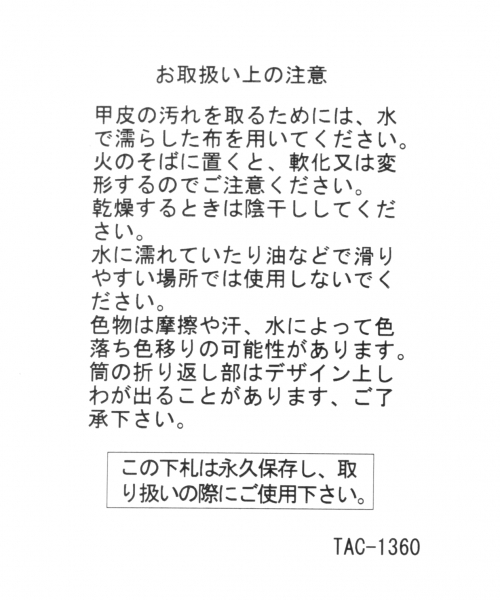 お取扱い上の注意

甲皮の汚れを取るためには、水で濡らした布を用いてください。
火のそばに置くと、軟化又は変形するのでご注意ください。
乾燥するときは陰干ししてください。
水に濡れていたり油などで滑りやすい場所では使用しないでください。
色物は摩擦や汗、水によって色落ち色移りの可能性があります。
筒の折り返し部はデザイン上しわが出ることがあります、ご了承下さい。

この下札は永久保存し、取り扱いの際にご使用下さい。

TAC-1360